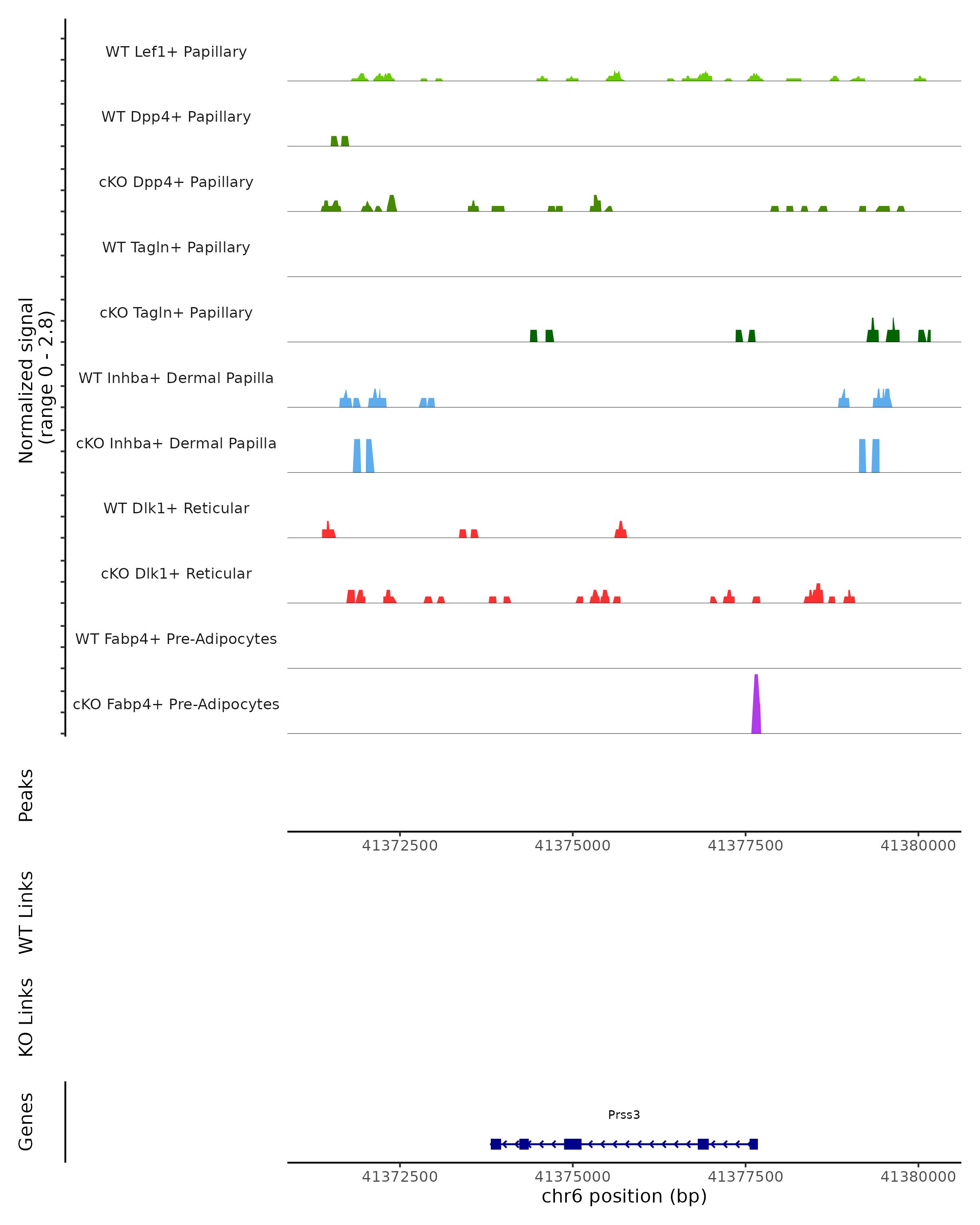 Normalized signal
(range 0 - 2.8)

WT Lef1+ Papillary

WT Dpp4+ Papillary

cKO Dpp4+ Papillary

WT Tagln+ Papillary

cKO Tagln+ Papillary

WT Inhba+ Dermal Papilla

cKO Inhba+ Dermal Papilla

WT Dlk1+ Reticular

cKO Dlk1+ Reticular

WT Fabp4+ Pre-Adipocytes

cKO Fabp4+ Pre-Adipocytes

Peaks

41372500 41375000 41377500 41380000

WT Links

KO Links

Genes

Prss3

41372500 41375000 41377500 41380000
chr6 position (bp)